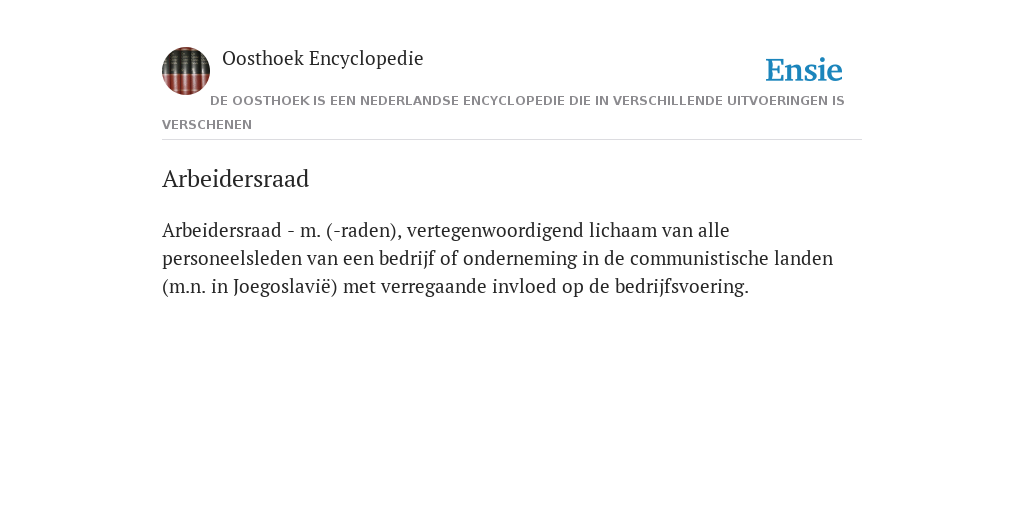 Oosthoek Encyclopedie

Ensie

DE OOSTHOEK IS EEN NEDERLANDSE ENCYCLOPEDIE DIE IN VERSCHILLENDE UITVOERINGEN IS VERSCHENEN

Arbeidersraad

Arbeidersraad - m. (-raden), vertegenwoordigend lichaam van alle personeelsleden van een bedrijf of onderneming in de communistische landen (m.n. in Joegoslavië) met verregaande invloed op de bedrijfsvoering.